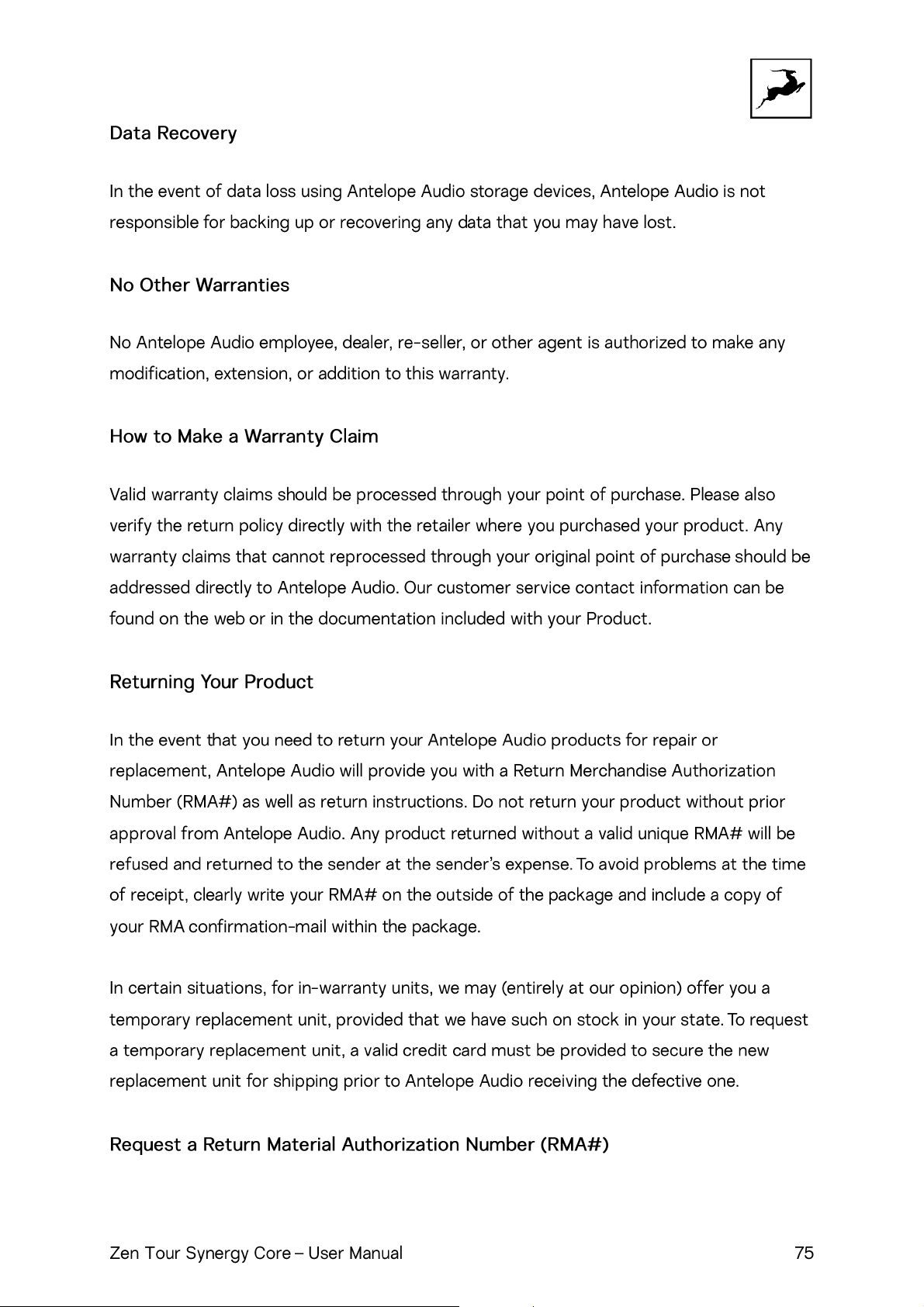 Data Recovery

In the event of data loss using Antelope Audio storage devices, Antelope Audio is not responsible for backing up or recovering any data that you may have lost.

No Other Warranties

No Antelope Audio employee, dealer, re-seller, or other agent is authorized to make any modification, extension, or addition to this warranty.

How to Make a Warranty Claim

Valid warranty claims should be processed through your point of purchase. Please also verify the return policy directly with the retailer where you purchased your product. Any warranty claims that cannot reprocessed through your original point of purchase should be addressed directly to Antelope Audio. Our customer service contact information can be found on the web or in the documentation included with your Product.

Returning Your Product

In the event that you need to return your Antelope Audio products for repair or replacement, Antelope Audio will provide you with a Return Merchandise Authorization Number (RMA#) as well as return instructions. Do not return your product without prior approval from Antelope Audio. Any product returned without a valid unique RMA# will be refused and returned to the sender at the sender's expense. To avoid problems at the time of receipt, clearly write your RMA# on the outside of the package and include a copy of your RMA confirmation-mail within the package.

In certain situations, for in-warranty units, we may (entirely at our opinion) offer you a temporary replacement unit, provided that we have such on stock in your state. To request a temporary replacement unit, a valid credit card must be provided to secure the new replacement unit for shipping prior to Antelope Audio receiving the defective one.

Request a Return Material Authorization Number (RMA#)

Zen Tour Synergy Core – User Manual 75